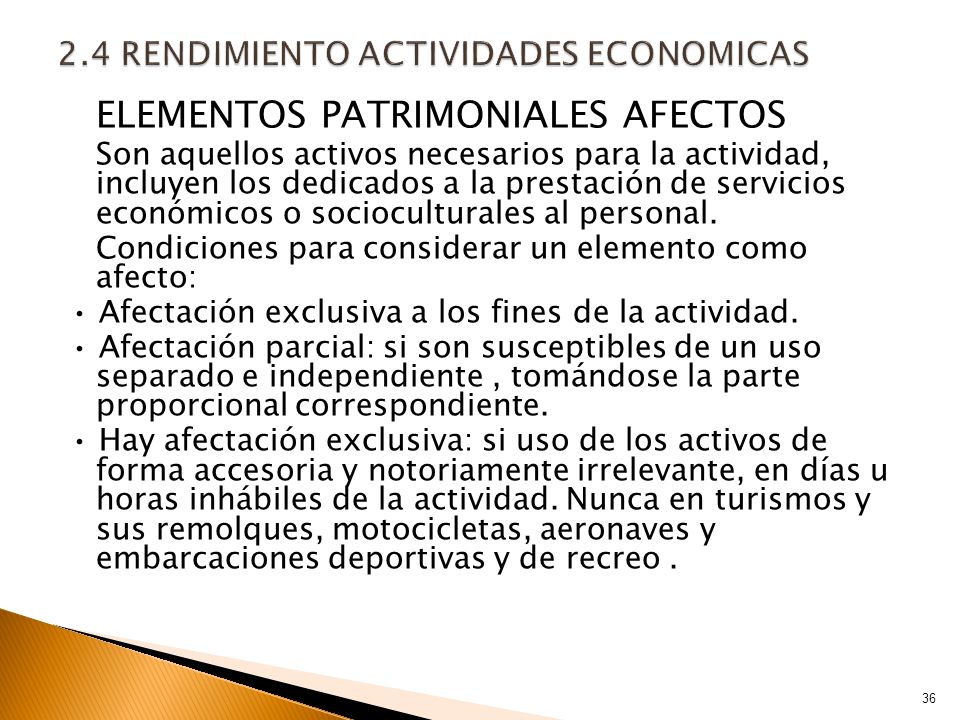 2.4 RENDIMIENTO ACTIVIDADES ECONOMICAS

ELEMENTOS PATRIMONIALES AFECTOS

Son aquellos activos necesarios para la actividad, incluyen los dedicados a la prestación de servicios económicos o socioculturales al personal.

Condiciones para considerar un elemento como afecto:

• Afectación exclusiva a los fines de la actividad.

• Afectación parcial: si son susceptibles de un uso separado e independiente , tomándose la parte proporcional correspondiente.

• Hay afectación exclusiva: si uso de los activos de forma accesoria y notoriamente irrelevante, en días u horas inhábiles de la actividad. Nunca en turismos y sus remolques, motocicletas, aeronaves y embarcaciones deportivas y de recreo .

36